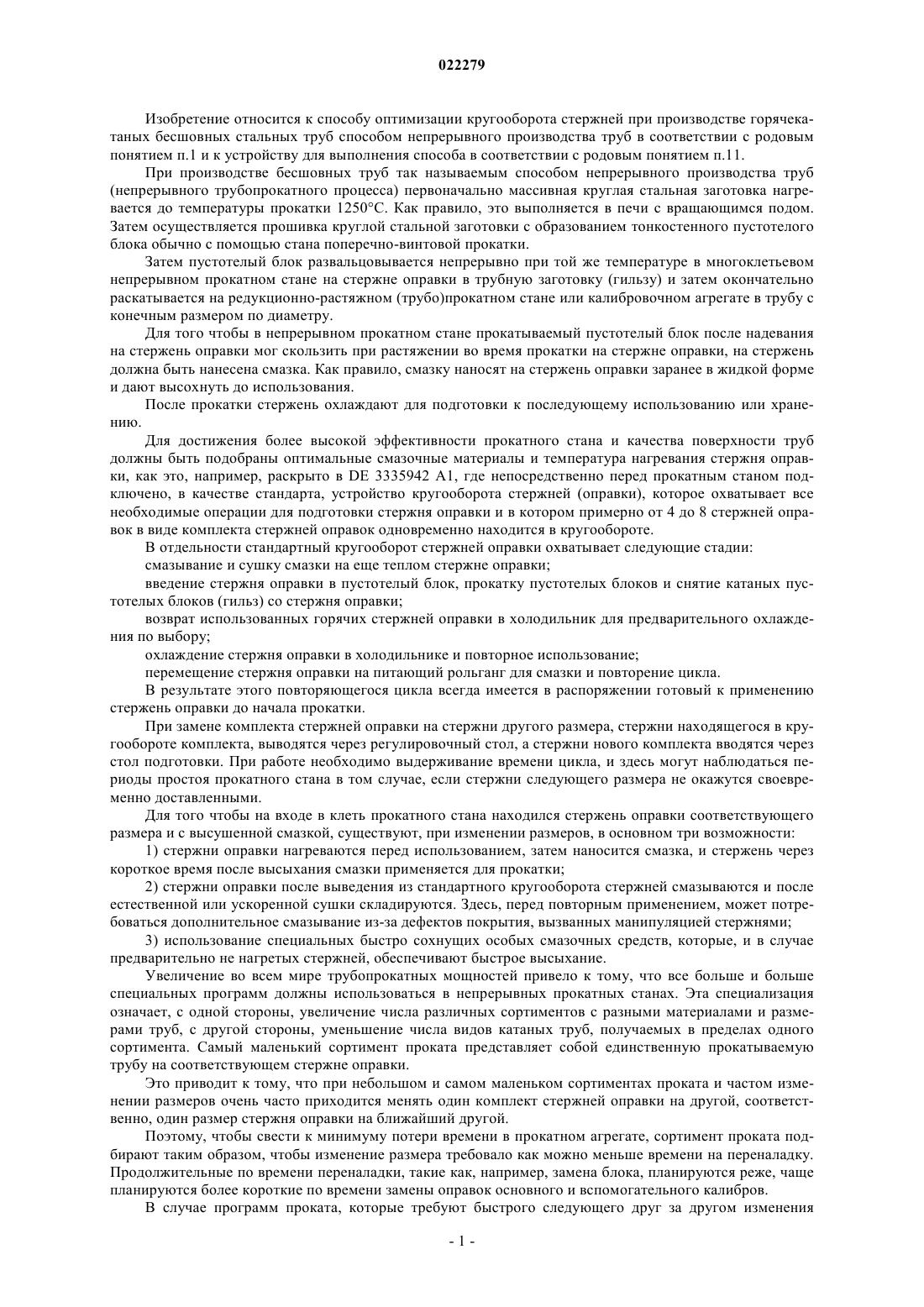 022279

Изобретение относится к способу оптимизации кругооборота стержней при производстве горячекатаных бесшовных стальных труб способом непрерывного производства труб в соответствии с родовым понятием п.1 и к устройству для выполнения способа в соответствии с родовым понятием п.11.

При производстве бесшовных труб так называемым способом непрерывного производства труб (непрерывного трубопрокатного процесса) первоначально массивная круглая стальная заготовка нагревается до температуры прокатки 1250°C. Как правило, это выполняется в печи с вращающимся подом. Затем осуществляется прошивка круглой стальной заготовки с образованием тонкостенного пустотелого блока обычно с помощью стана поперечно-винтовой прокатки.

Затем пустотелый блок развальцовывается непрерывно при той же температуре в многоклетьевом непрерывном прокатном стане на стержне оправки в трубную заготовку (гильзу) и затем окончательно раскатывается на редукционно-растяжном (трубо)прокатном стане или калибровочном агрегате в трубу с конечным размером по диаметру.

Для того чтобы в непрерывном прокатном стане прокатываемый пустотелый блок после надевания на стержень оправки мог скользить при растяжении во время прокатки на стержне оправки, на стержень должна быть нанесена смазка. Как правило, смазку наносят на стержень оправки заранее в жидкой форме и дают высохнуть до использования.

После прокатки стержень охлаждают для подготовки к последующему использованию или хранению.

Для достижения более высокой эффективности прокатного стана и качества поверхности труб должны быть подобраны оптимальные смазочные материалы и температура нагревания стержня оправки, как это, например, раскрыто в DE 3335942 A1, где непосредственно перед прокатным станом подключено, в качестве стандарта, устройство кругооборота стержней (оправки), которое охватывает все необходимые операции для подготовки стержня оправки и в котором примерно от 4 до 8 стержней оправок в виде комплекта стержней оправок одновременно находится в кругообороте.

В отдельности стандартный кругооборот стержней оправки охватывает следующие стадии:

смазывание и сушку смазки на еще теплом стержне оправки;

введение стержня оправки в пустотелый блок, прокатку пустотелых блоков и снятие катаных пустотелых блоков (гильз) со стержня оправки;

возврат использованных горячих стержней оправки в холодильник для предварительного охлаждения по выбору;

охлаждение стержня оправки в холодильнике и повторное использование;

перемещение стержня оправки на питающий рольганг для смазки и повторение цикла.

В результате этого повторяющегося цикла всегда имеется в распоряжении готовый к применению стержень оправки до начала прокатки.

При замене комплекта стержней оправки на стержни другого размера, стержни находящегося в кругообороте комплекта, выводятся через регулировочный стол, а стержни нового комплекта вводятся через стол подготовки. При работе необходимо выдерживание времени цикла, и здесь могут наблюдаться периоды простоя прокатного стана в том случае, если стержни следующего размера не окажутся своевременно доставленными.

Для того чтобы на входе в клеть прокатного стана находился стержень оправки соответствующего размера и с высушенной смазкой, существуют, при изменении размеров, в основном три возможности:

1) стержни оправки нагреваются перед использованием, затем наносится смазка, и стержень через короткое время после высыхания смазки применяется для прокатки;

2) стержни оправки после выведения из стандартного кругооборота стержней смазываются и после естественной или ускоренной сушки складируются. Здесь, перед повторным применением, может потребоваться дополнительное смазывание из-за дефектов покрытия, вызванных манипуляцией стержнями;

3) использование специальных быстро сохнущих особых смазочных средств, которые, и в случае предварительно не нагретых стержней, обеспечивают быстрое высыхание.

Увеличение во всем мире трубопрокатных мощностей привело к тому, что все больше и больше специальных программ должны использоваться в непрерывных прокатных станах. Эта специализация означает, с одной стороны, увеличение числа различных сортиментов с разными материалами и размерами труб, с другой стороны, уменьшение числа видов катаных труб, получаемых в пределах одного сортимента. Самый маленький сортимент проката представляет собой единственную прокатываемую трубу на соответствующем стержне оправки.

Это приводит к тому, что при небольшом и самом маленьком сортиментах проката и частом изменении размеров очень часто приходится менять один комплект стержней оправки на другой, соответственно, один размер стержня оправки на ближайший другой.

Поэтому, чтобы свести к минимуму потери времени в прокатном агрегате, сортимент проката подбирают таким образом, чтобы изменение размера требовало как можно меньше времени на переналадку. Продолжительные по времени переналадки, такие как, например, замена блока, планируются реже, чаще планируются более короткие по времени замены оправок основного и вспомогательного калибров.

В случае программ проката, которые требуют быстрого следующего друг за другом изменения

- 1 -